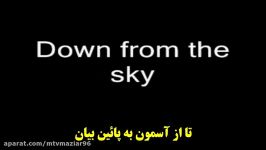 Down from the sky

تا از آسمون به پائین بیان

aparat.com/mtvmaziar96